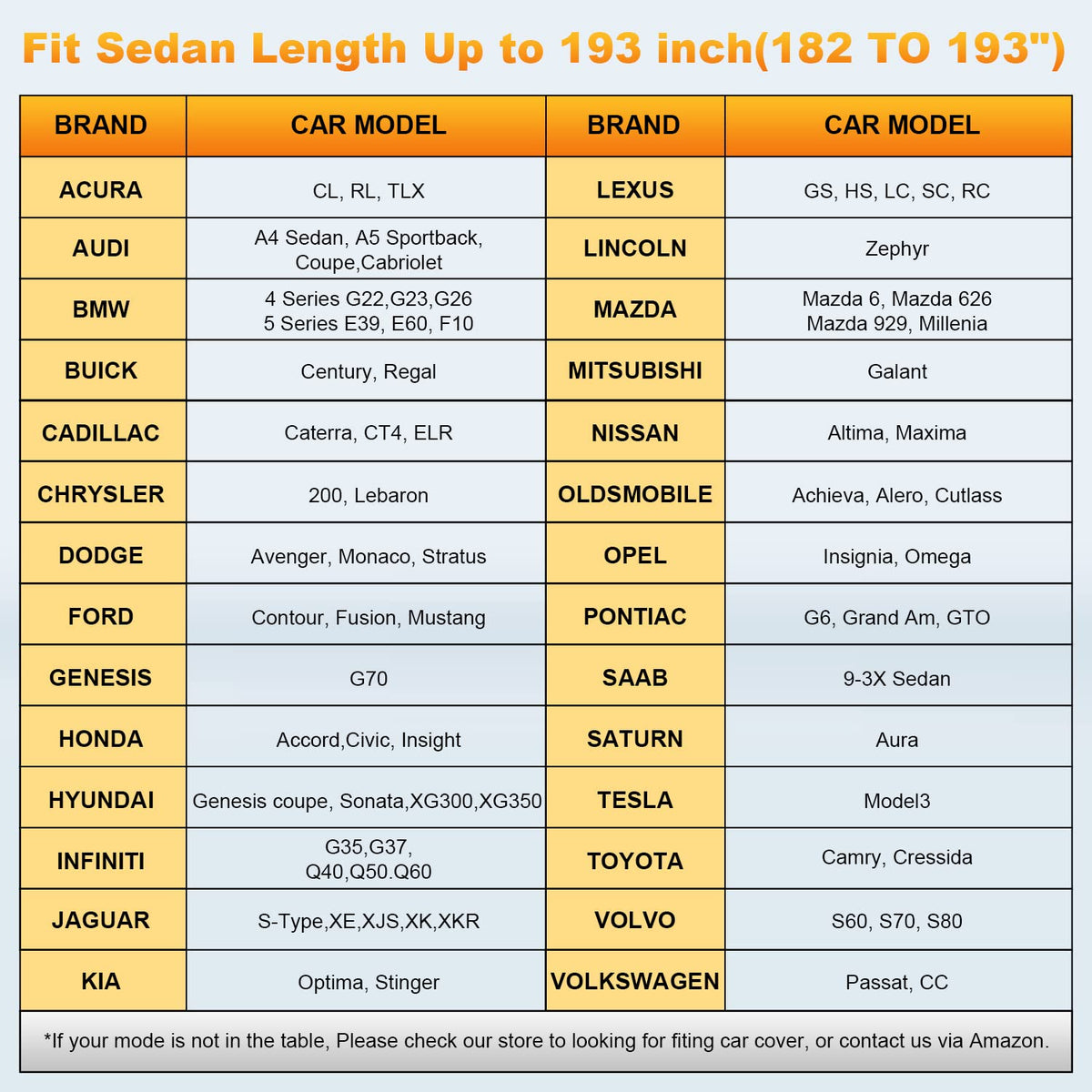 Fit Sedan Length Up to 193 inch(182 TO 193")

| BRAND | CAR MODEL | BRAND | CAR MODEL |
|---|---|---|---|
| ACURA | CL, RL, TLX | LEXUS | GS, HS, LC, SC, RC |
| AUDI | A4 Sedan, A5 Sportback, Coupe,Cabriolet | LINCOLN | Zephyr |
| BMW | 4 Series G22,G23,G26 5 Series E39, E60, F10 | MAZDA | Mazda 6, Mazda 626 Mazda 929, Millenia |
| BUICK | Century, Regal | MITSUBISHI | Galant |
| CADILLAC | Caterra, CT4, ELR | NISSAN | Altima, Maxima |
| CHRYSLER | 200, Lebaron | OLDSMOBILE | Achieva, Alero, Cutlass |
| DODGE | Avenger, Monaco, Stratus | OPEL | Insignia, Omega |
| FORD | Contour, Fusion, Mustang | PONTIAC | G6, Grand Am, GTO |
| GENESIS | G70 | SAAB | 9-3X Sedan |
| HONDA | Accord,Civic, Insight | SATURN | Aura |
| HYUNDAI | Genesis coupe, Sonata,XG300,XG350 | TESLA | Model3 |
| INFINITI | G35,G37, Q40,Q50.Q60 | TOYOTA | Camry, Cressida |
| JAGUAR | S-Type,XE,XJS,XK,XKR | VOLVO | S60, S70, S80 |
| KIA | Optima, Stinger | VOLKSWAGEN | Passat, CC |

*If your mode is not in the table, Please check our store to looking for fiting car cover, or contact us via Amazon.